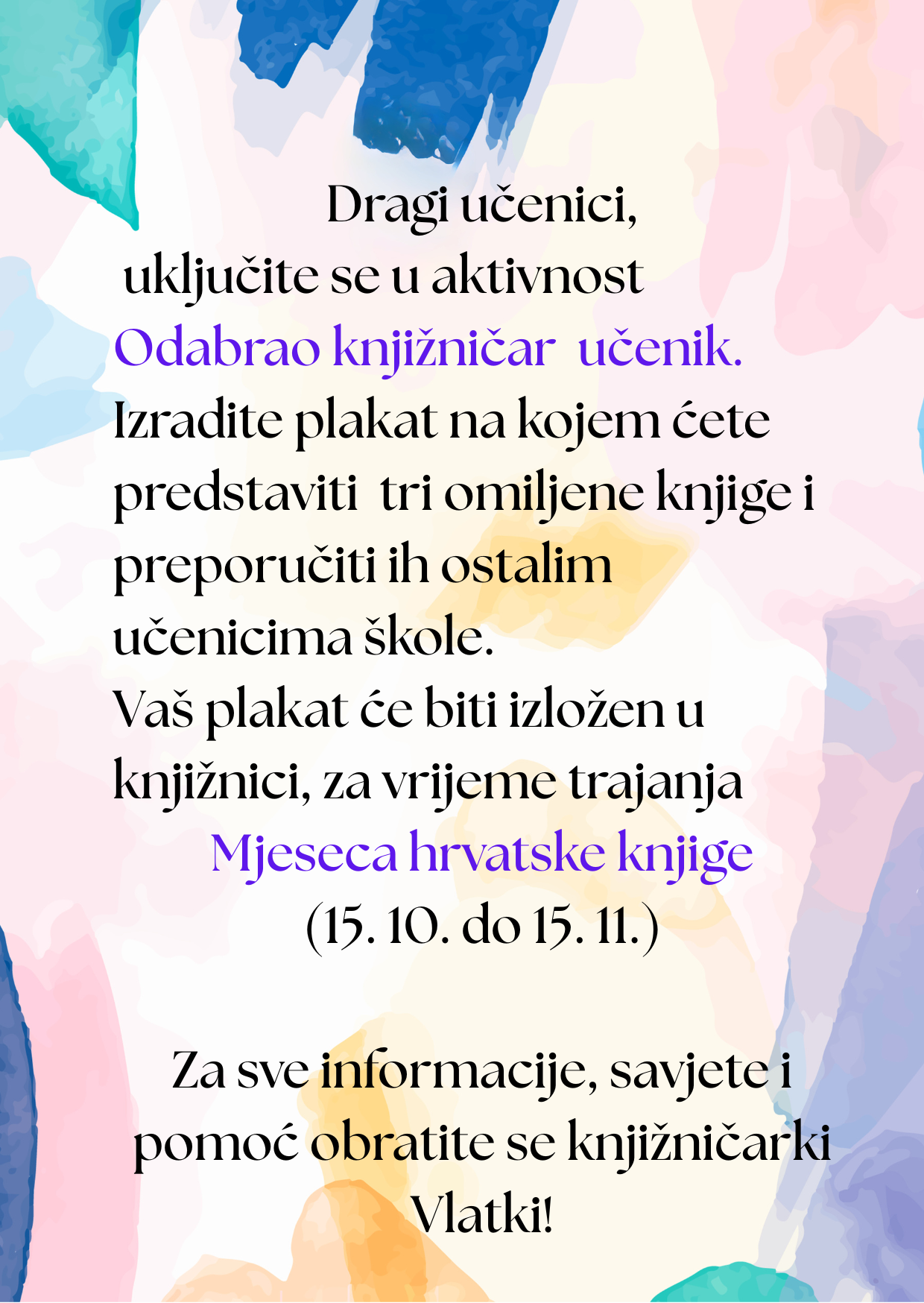 Dragi učenici,

uključite se u aktivnost Odabrao knjižničar učenik. Izradite plakat na kojem ćete predstaviti tri omiljene knjige i preporučiti ih ostalim učenicima škole. Vaš plakat će biti izložen u knjižnici, za vrijeme trajanja Mjeseca hrvatske knjige (15. 10. do 15. 11.)

Za sve informacije, savjete i pomoć obratite se knjižničarki Vlatki!